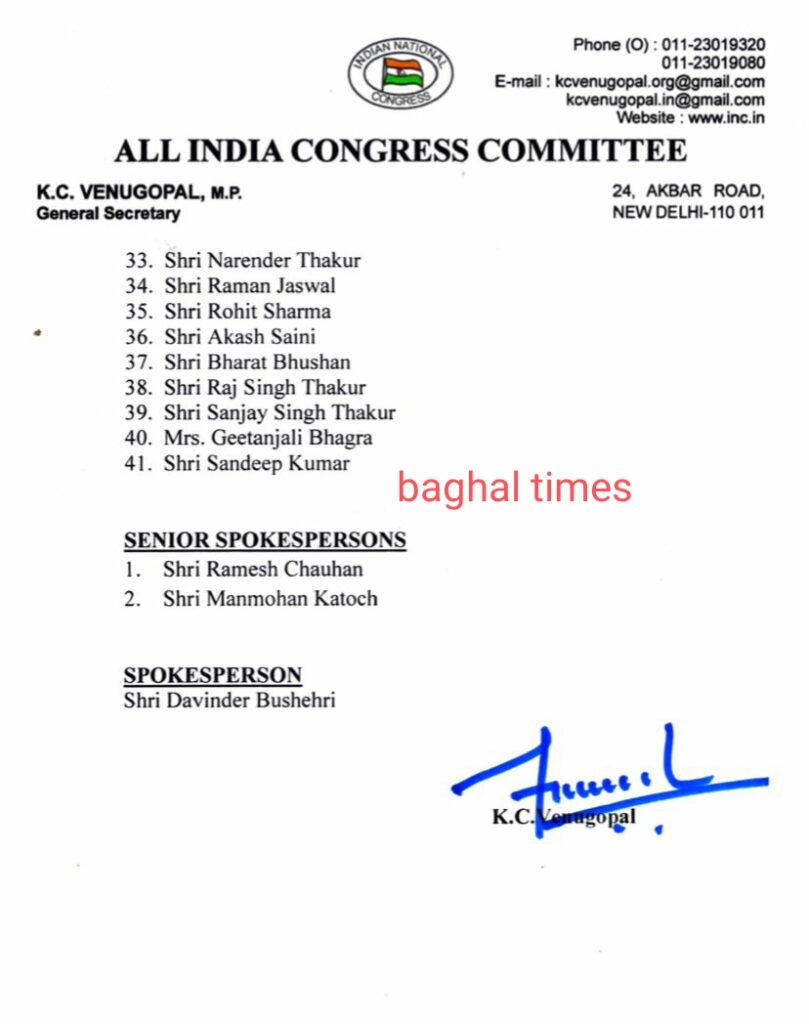 INDIAN NATIONAL CONGRESS

Phone (O) : 011-23019320
011-23019080
E-mail : kcvenugopal.org@gmail.com
kcvenugopal.in@gmail.com
Website : www.inc.in

ALL INDIA CONGRESS COMMITTEE

K.C. VENUGOPAL, M.P.
General Secretary

24, AKBAR ROAD,
NEW DELHI-110 011

33. Shri Narender Thakur
34. Shri Raman Jaswal
35. Shri Rohit Sharma
36. Shri Akash Saini
37. Shri Bharat Bhushan
38. Shri Raj Singh Thakur
39. Shri Sanjay Singh Thakur
40. Mrs. Geetanjali Bhagra
41. Shri Sandeep Kumar

baghal times

SENIOR SPOKESPERSONS
1. Shri Ramesh Chauhan
2. Shri Manmohan Katoch

SPOKESPERSON
Shri Davinder Bushehri

K.C.Venugopal